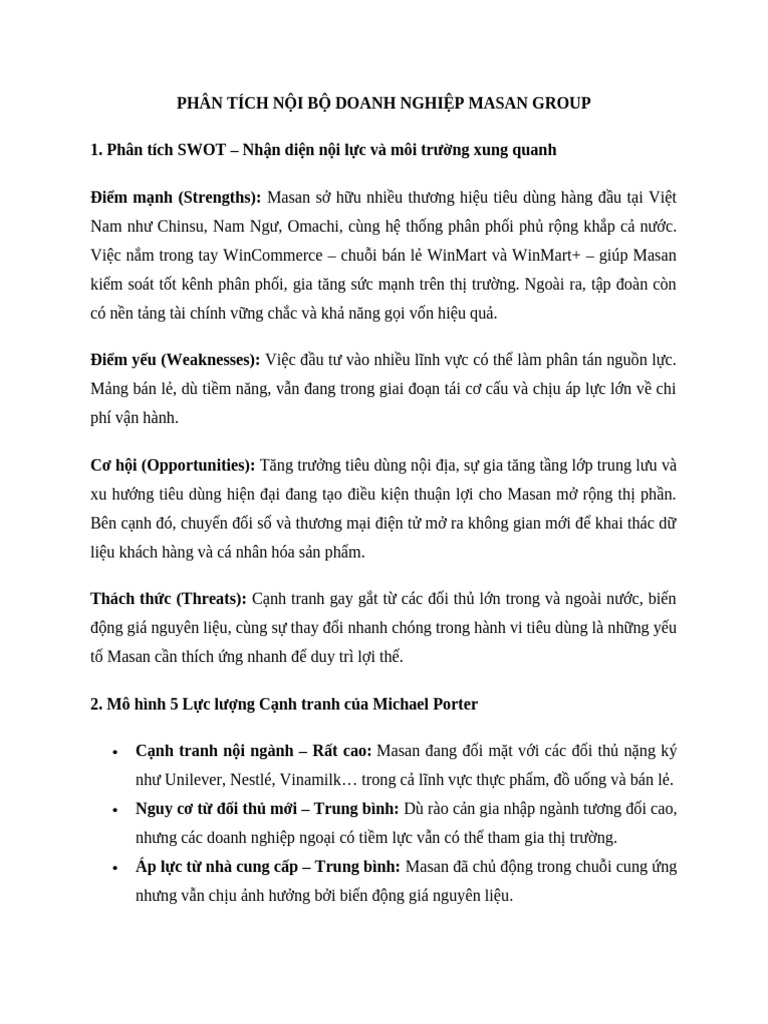 PHÂN TÍCH NỘI BỘ DOANH NGHIỆP MASAN GROUP

1. Phân tích SWOT – Nhận diện nội lực và môi trường xung quanh

Điểm mạnh (Strengths): Masan sở hữu nhiều thương hiệu tiêu dùng hàng đầu tại Việt Nam như Chinsu, Nam Ngư, Omachi, cùng hệ thống phân phối phủ rộng khắp cả nước. Việc nắm trong tay WinCommerce – chuỗi bán lẻ WinMart và WinMart+ – giúp Masan kiểm soát tốt kênh phân phối, gia tăng sức mạnh trên thị trường. Ngoài ra, tập đoàn còn có nền tảng tài chính vững chắc và khả năng gọi vốn hiệu quả.

Điểm yếu (Weaknesses): Việc đầu tư vào nhiều lĩnh vực có thể làm phân tán nguồn lực. Mảng bán lẻ, dù tiềm năng, vẫn đang trong giai đoạn tái cơ cấu và chịu áp lực lớn về chi phí vận hành.

Cơ hội (Opportunities): Tăng trưởng tiêu dùng nội địa, sự gia tăng tầng lớp trung lưu và xu hướng tiêu dùng hiện đại đang tạo điều kiện thuận lợi cho Masan mở rộng thị phần. Bên cạnh đó, chuyển đổi số và thương mại điện tử mở ra không gian mới để khai thác dữ liệu khách hàng và cá nhân hóa sản phẩm.

Thách thức (Threats): Cạnh tranh gay gắt từ các đối thủ lớn trong và ngoài nước, biến động giá nguyên liệu, cùng sự thay đổi nhanh chóng trong hành vi tiêu dùng là những yếu tố Masan cần thích ứng nhanh để duy trì lợi thế.

2. Mô hình 5 Lực lượng Cạnh tranh của Michael Porter

• Cạnh tranh nội ngành – Rất cao: Masan đang đối mặt với các đối thủ nặng ký như Unilever, Nestlé, Vinamilk… trong cả lĩnh vực thực phẩm, đồ uống và bán lẻ.
• Nguy cơ từ đối thủ mới – Trung bình: Dù rào cản gia nhập ngành tương đối cao, nhưng các doanh nghiệp ngoại có tiềm lực vẫn có thể tham gia thị trường.
• Áp lực từ nhà cung cấp – Trung bình: Masan đã chủ động trong chuỗi cung ứng nhưng vẫn chịu ảnh hưởng bởi biến động giá nguyên liệu.